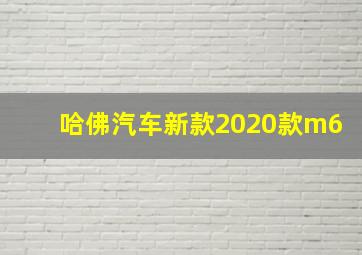 哈佛汽车新款2020款m6